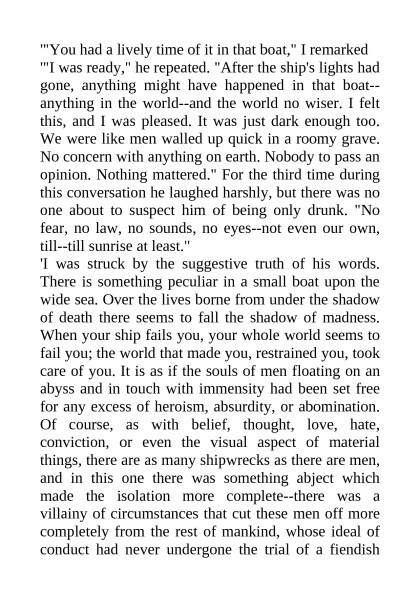 '"You had a lively time of it in that boat," I remarked
'"I was ready," he repeated. "After the ship's lights had gone, anything might have happened in that boat--anything in the world--and the world no wiser. I felt this, and I was pleased. It was just dark enough too. We were like men walled up quick in a roomy grave. No concern with anything on earth. Nobody to pass an opinion. Nothing mattered." For the third time during this conversation he laughed harshly, but there was no one about to suspect him of being only drunk. "No fear, no law, no sounds, no eyes--not even our own, till--till sunrise at least."
'I was struck by the suggestive truth of his words. There is something peculiar in a small boat upon the wide sea. Over the lives borne from under the shadow of death there seems to fall the shadow of madness. When your ship fails you, your whole world seems to fail you; the world that made you, restrained you, took care of you. It is as if the souls of men floating on an abyss and in touch with immensity had been set free for any excess of heroism, absurdity, or abomination. Of course, as with belief, thought, love, hate, conviction, or even the visual aspect of material things, there are as many shipwrecks as there are men, and in this one there was something abject which made the isolation more complete--there was a villainy of circumstances that cut these men off more completely from the rest of mankind, whose ideal of conduct had never undergone the trial of a fiendish